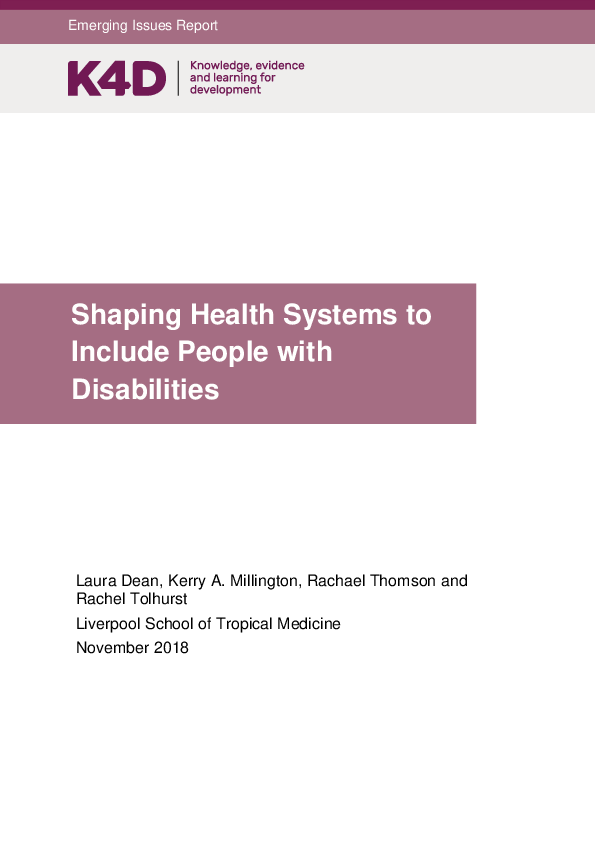 Emerging Issues Report

K4D

Knowledge, evidence
and learning for
development

Shaping Health Systems to Include People with Disabilities

Laura Dean, Kerry A. Millington, Rachael Thomson and Rachel Tolhurst

Liverpool School of Tropical Medicine

November 2018